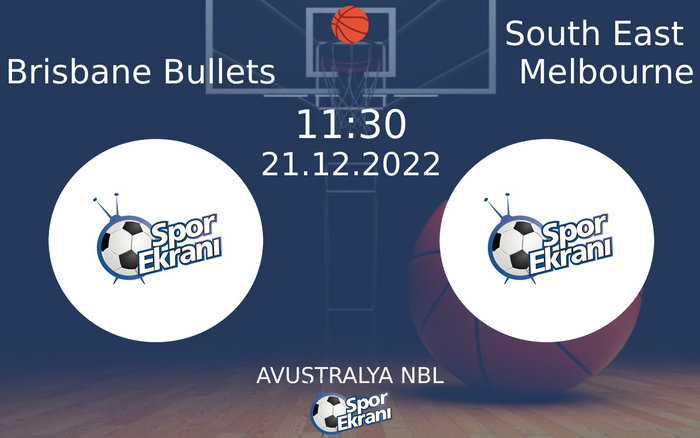 Brisbane Bullets

South East Melbourne

11:30
21.12.2022

Spor Ekranı

Spor Ekranı

AVUSTRALYA NBL

Spor Ekranı